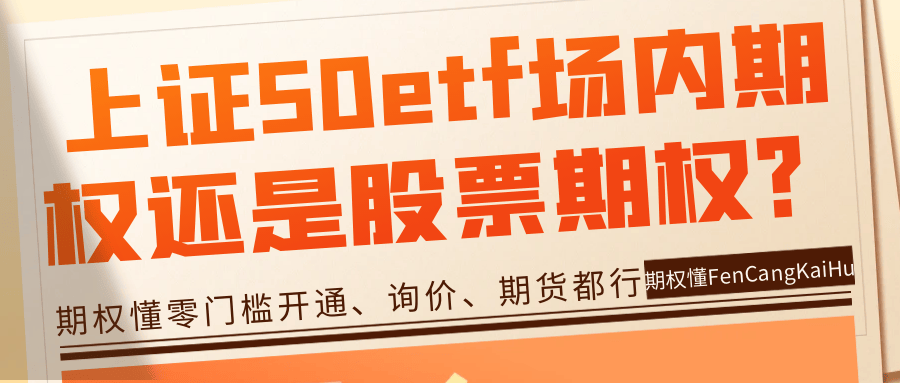 上证50etf场内期权还是股票期权？

期权懂零门槛开通、询价、期货都行 期权懂FenCangKaiHu